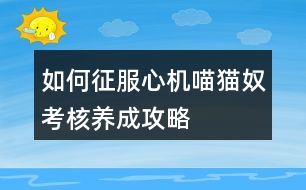 如何征服心机喵猫奴考核养成攻略